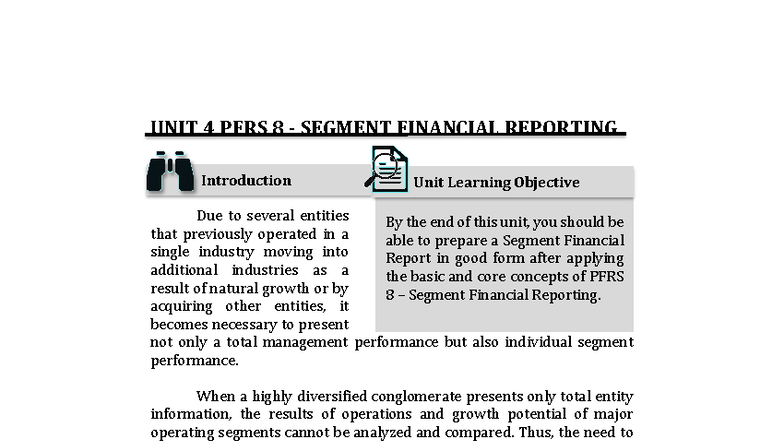 UNIT 4 PFRS 8 - SEGMENT FINANCIAL REPORTING

Introduction

Unit Learning Objective

By the end of this unit, you should be able to prepare a Segment Financial Report in good form after applying the basic and core concepts of PFRS 8 – Segment Financial Reporting.

Due to several entities that previously operated in a single industry moving into additional industries as a result of natural growth or by acquiring other entities, it becomes necessary to present not only a total management performance but also individual segment performance.

When a highly diversified conglomerate presents only total entity information, the results of operations and growth potential of major operating segments cannot be analyzed and compared. Thus, the need to